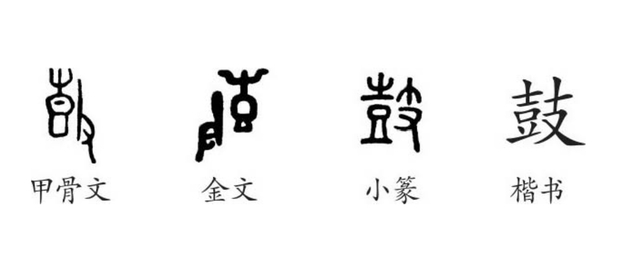 鼓

甲骨文 金文 小篆 楷书